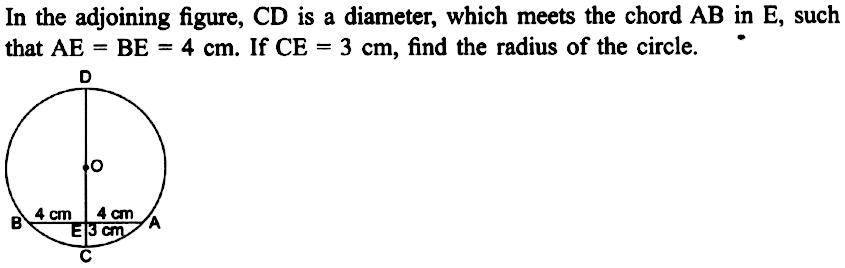 In the adjoining figure, CD is a diameter, which meets the chord AB in E, such that AE = BE = 4 cm. If CE = 3 cm, find the radius of the circle.

D
O
4 cm
4 cm
B
E
3 cm
A
C